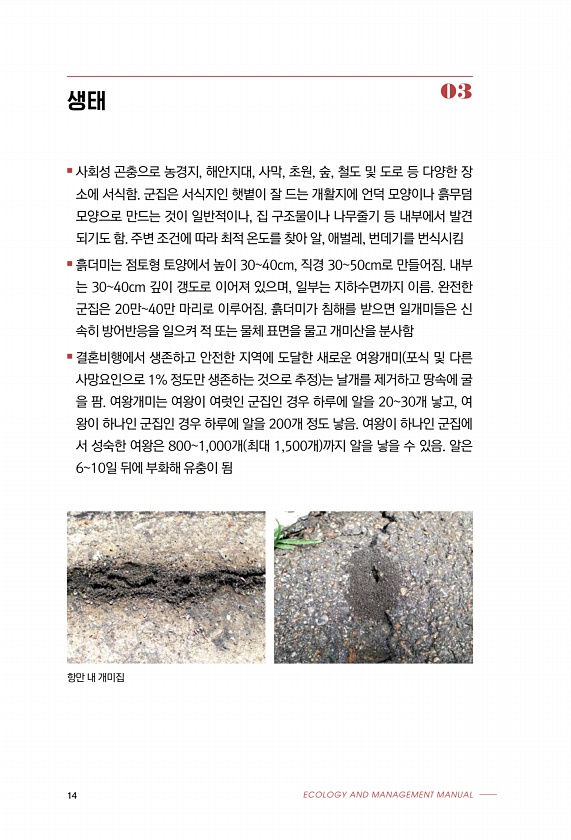 생태

03

▪ 사회성 곤충으로 농경지, 해안지대, 사막, 초원, 숲, 철도 및 도로 등 다양한 장소에 서식함. 군집은 서식지인 햇볕이 잘 드는 개활지에 언덕 모양이나 흙무덤 모양으로 만드는 것이 일반적이나, 집 구조물이나 나무줄기 등 내부에서 발견되기도 함. 주변 조건에 따라 최적 온도를 찾아 알, 애벌레, 번데기를 번식시킴

▪ 흙더미는 점토형 토양에서 높이 30~40cm, 직경 30~50cm로 만들어짐. 내부는 30~40cm 깊이 갱도로 이어져 있으며, 일부는 지하수면까지 이름. 완전한 군집은 20만~40만 마리로 이루어짐. 흙더미가 침해를 받으면 일개미들은 신속히 방어반응을 일으켜 적 또는 물체 표면을 물고 개미산을 분사함

▪ 결혼비행에서 생존하고 안전한 지역에 도달한 새로운 여왕개미(포식 및 다른 사망요인으로 1% 정도만 생존하는 것으로 추정)는 날개를 제거하고 땅속에 굴을 팜. 여왕개미는 여왕이 여럿인 군집인 경우 하루에 알을 20~30개 낳고, 여왕이 하나인 군집인 경우 하루에 알을 200개 정도 낳음. 여왕이 하나인 군집에서 성숙한 여왕은 800~1,000개(최대 1,500개)까지 알을 낳을 수 있음. 알은 6~10일 뒤에 부화해 유충이 됨

항만 내 개미집

14

ECOLOGY AND MANAGEMENT MANUAL